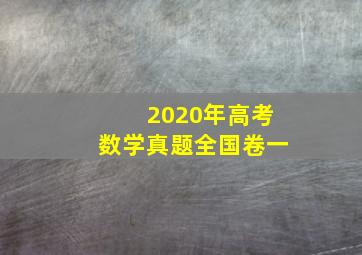 2020年高考
数学真题全国卷一